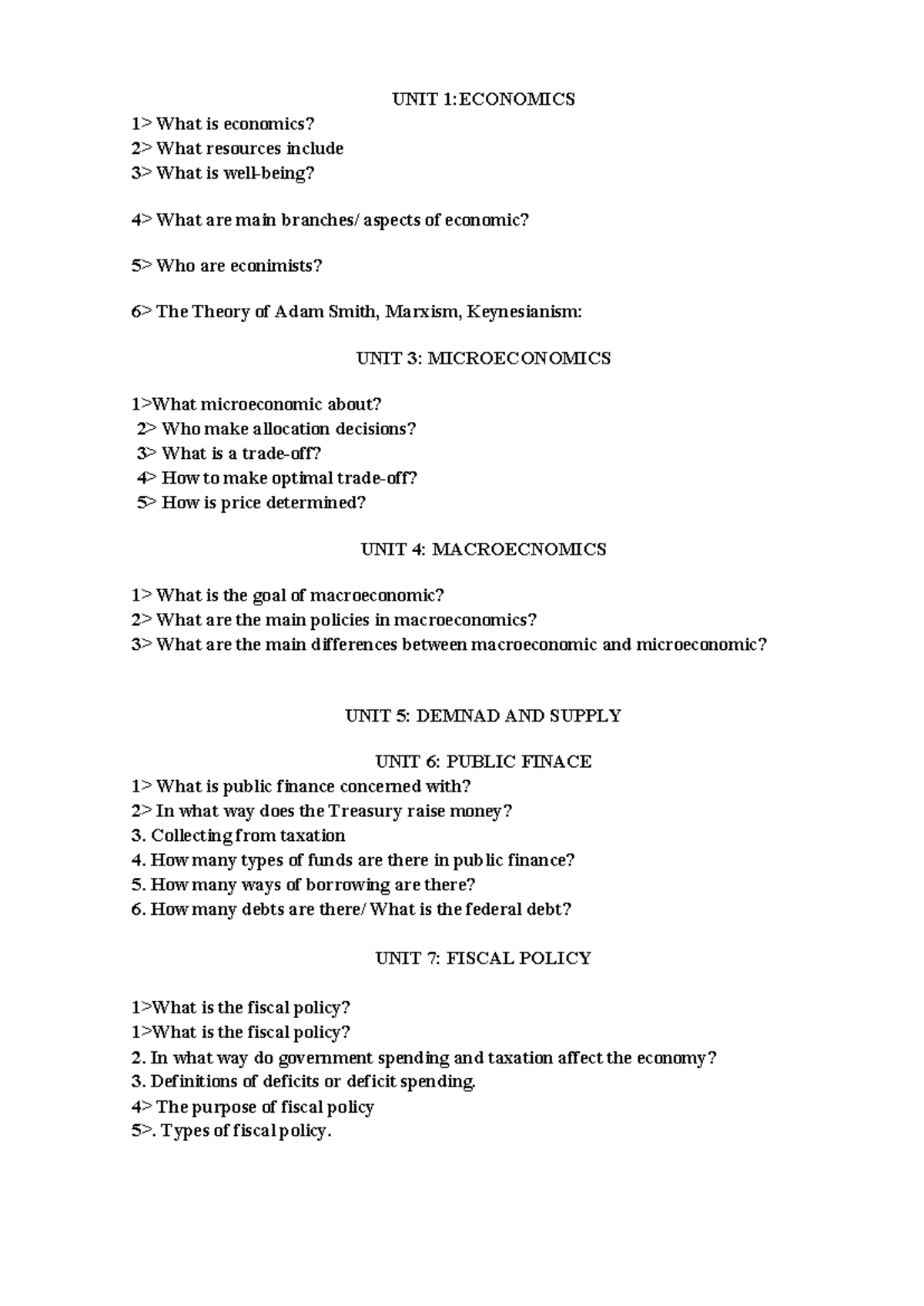 UNIT 1:ECONOMICS

1> What is economics?
2> What resources include
3> What is well-being?

4> What are main branches/ aspects of economic?

5> Who are econimists?

6> The Theory of Adam Smith, Marxism, Keynesianism:

UNIT 3: MICROECONOMICS

1>What microeconomic about?
2> Who make allocation decisions?
3> What is a trade-off?
4> How to make optimal trade-off?
5> How is price determined?

UNIT 4: MACROECNOMICS

1> What is the goal of macroeconomic?
2> What are the main policies in macroeconomics?
3> What are the main differences between macroeconomic and microeconomic?

UNIT 5: DEMNAD AND SUPPLY

UNIT 6: PUBLIC FINACE
1> What is public finance concerned with?
2> In what way does the Treasury raise money?
3. Collecting from taxation
4. How many types of funds are there in public finance?
5. How many ways of borrowing are there?
6. How many debts are there/ What is the federal debt?

UNIT 7: FISCAL POLICY

1>What is the fiscal policy?
1>What is the fiscal policy?
2. In what way do government spending and taxation affect the economy?
3. Definitions of deficits or deficit spending.
4> The purpose of fiscal policy
5>. Types of fiscal policy.